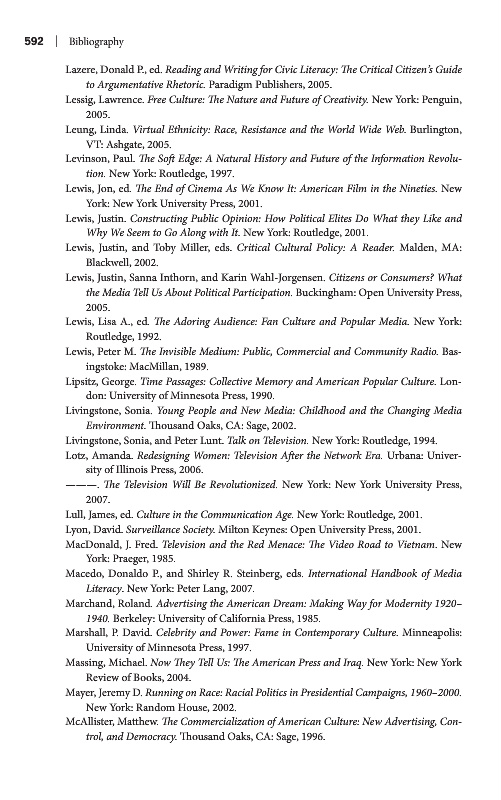 592 | Bibliography

Lazere, Donald P., ed. Reading and Writing for Civic Literacy: The Critical Citizen's Guide to Argumentative Rhetoric. Paradigm Publishers, 2005.

Lessig, Lawrence. Free Culture: The Nature and Future of Creativity. New York: Penguin, 2005.

Leung, Linda. Virtual Ethnicity: Race, Resistance and the World Wide Web. Burlington, VT: Ashgate, 2005.

Levinson, Paul. The Soft Edge: A Natural History and Future of the Information Revolution. New York: Routledge, 1997.

Lewis, Jon, ed. The End of Cinema As We Know It: American Film in the Nineties. New York: New York University Press, 2001.

Lewis, Justin. Constructing Public Opinion: How Political Elites Do What they Like and Why We Seem to Go Along with It. New York: Routledge, 2001.

Lewis, Justin, and Toby Miller, eds. Critical Cultural Policy: A Reader. Malden, MA: Blackwell, 2002.

Lewis, Justin, Sanna Inthorn, and Karin Wahl-Jorgensen. Citizens or Consumers? What the Media Tell Us About Political Participation. Buckingham: Open University Press, 2005.

Lewis, Lisa A., ed. The Adoring Audience: Fan Culture and Popular Media. New York: Routledge, 1992.

Lewis, Peter M. The Invisible Medium: Public, Commercial and Community Radio. Basingstoke: MacMillan, 1989.

Lipsitz, George. Time Passages: Collective Memory and American Popular Culture. London: University of Minnesota Press, 1990.

Livingstone, Sonia. Young People and New Media: Childhood and the Changing Media Environment. Thousand Oaks, CA: Sage, 2002.

Livingstone, Sonia, and Peter Lunt. Talk on Television. New York: Routledge, 1994.

Lotz, Amanda. Redesigning Women: Television After the Network Era. Urbana: University of Illinois Press, 2006.

———. The Television Will Be Revolutionized. New York: New York University Press, 2007.

Lull, James, ed. Culture in the Communication Age. New York: Routledge, 2001.

Lyon, David. Surveillance Society. Milton Keynes: Open University Press, 2001.

MacDonald, J. Fred. Television and the Red Menace: The Video Road to Vietnam. New York: Praeger, 1985.

Macedo, Donaldo P., and Shirley R. Steinberg, eds. International Handbook of Media Literacy. New York: Peter Lang, 2007.

Marchand, Roland. Advertising the American Dream: Making Way for Modernity 1920–1940. Berkeley: University of California Press, 1985.

Marshall, P. David. Celebrity and Power: Fame in Contemporary Culture. Minneapolis: University of Minnesota Press, 1997.

Massing, Michael. Now They Tell Us: The American Press and Iraq. New York: New York Review of Books, 2004.

Mayer, Jeremy D. Running on Race: Racial Politics in Presidential Campaigns, 1960–2000. New York: Random House, 2002.

McAllister, Matthew. The Commercialization of American Culture: New Advertising, Control, and Democracy. Thousand Oaks, CA: Sage, 1996.